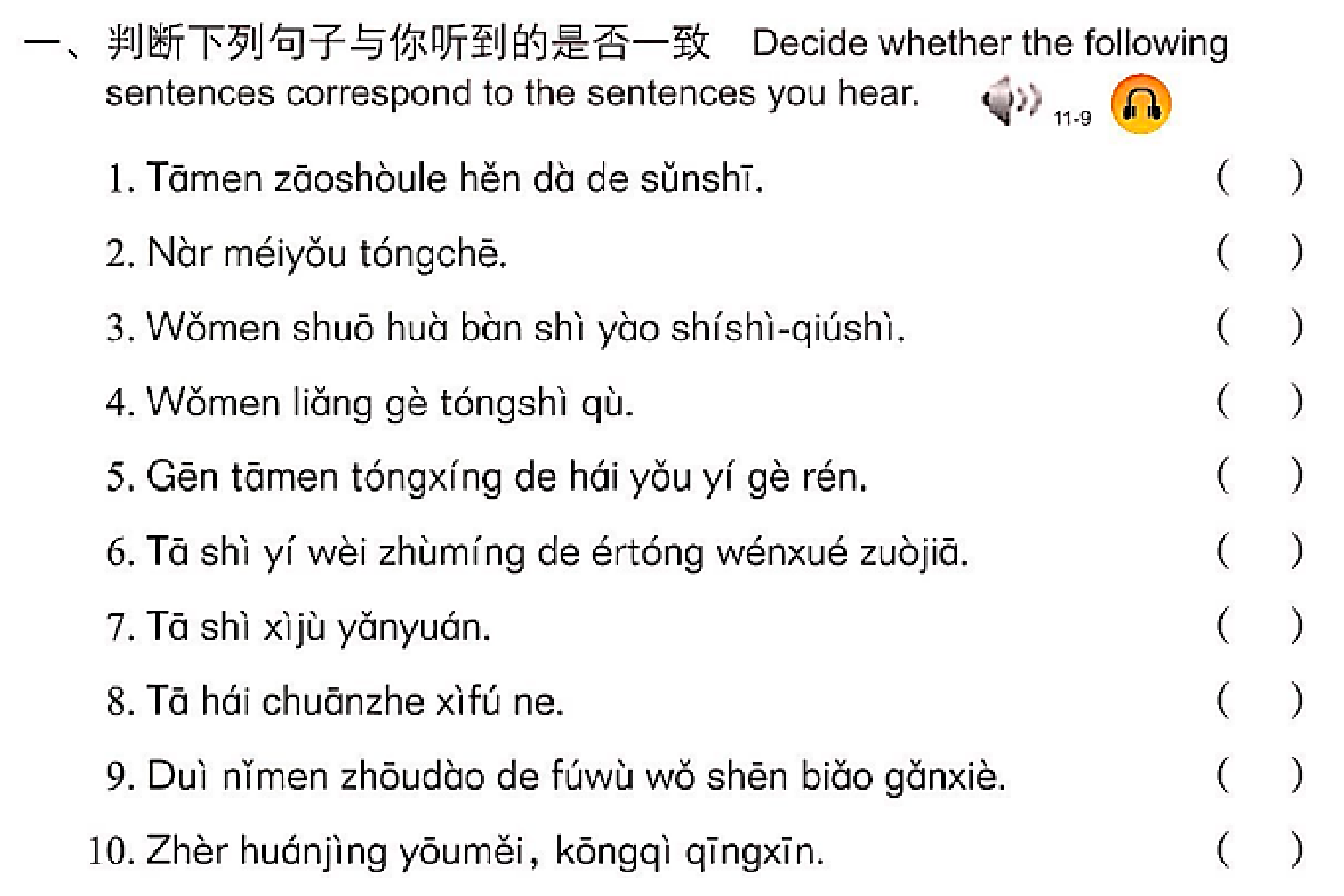 一、判断下列句子与你听到的是否一致 Decide whether the following sentences correspond to the sentences you hear.

11-9

1. Tāmen zāoshòule hěn dà de sǔnshī. (  )

2. Nàr méiyǒu tóngchē. (  )

3. Wǒmen shuō huà bàn shì yào shíshì-qiúshì. (  )

4. Wǒmen liǎng gè tóngshì qù. (  )

5. Gēn tāmen tóngxíng de hái yǒu yí gè rén. (  )

6. Tā shì yí wèi zhùmíng de értóng wénxué zuòjiā. (  )

7. Tā shì xìjù yǎnyuán. (  )

8. Tā hái chuānzhe xìfú ne. (  )

9. Duì nǐmen zhōudào de fúwù wǒ shēn biǎo gǎnxiè. (  )

10. Zhèr huánjìng yōuměi, kōngqì qīngxīn. (  )